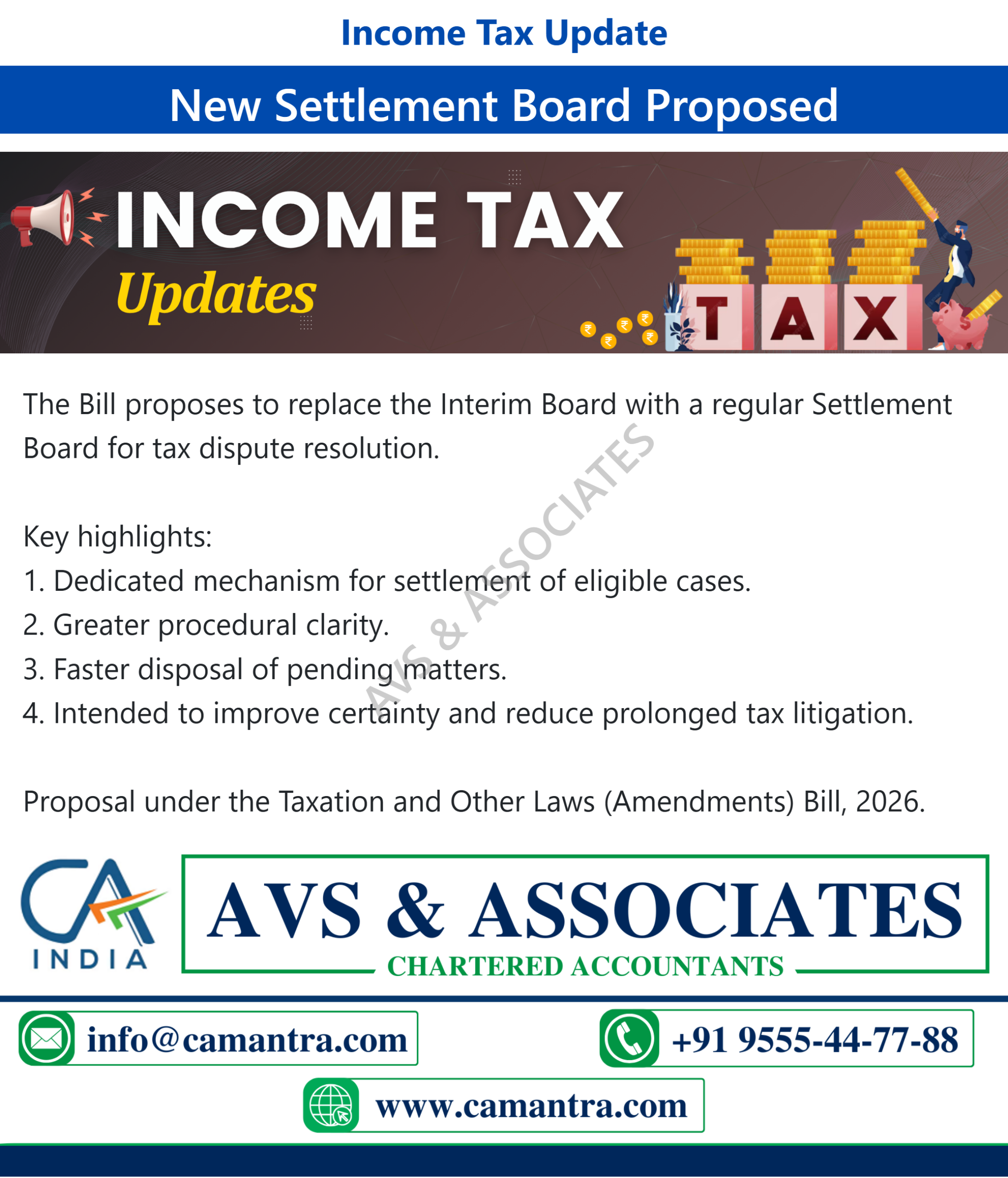 Income Tax Update

New Settlement Board Proposed

INCOME TAX
Updates

TAX

The Bill proposes to replace the Interim Board with a regular Settlement Board for tax dispute resolution.

Key highlights:
1. Dedicated mechanism for settlement of eligible cases.
2. Greater procedural clarity.
3. Faster disposal of pending matters.
4. Intended to improve certainty and reduce prolonged tax litigation.

Proposal under the Taxation and Other Laws (Amendments) Bill, 2026.

CA
INDIA

AVS & ASSOCIATES
CHARTERED ACCOUNTANTS

info@camantra.com

+91 9555-44-77-88

www.camantra.com

AVS & ASSOCIATES